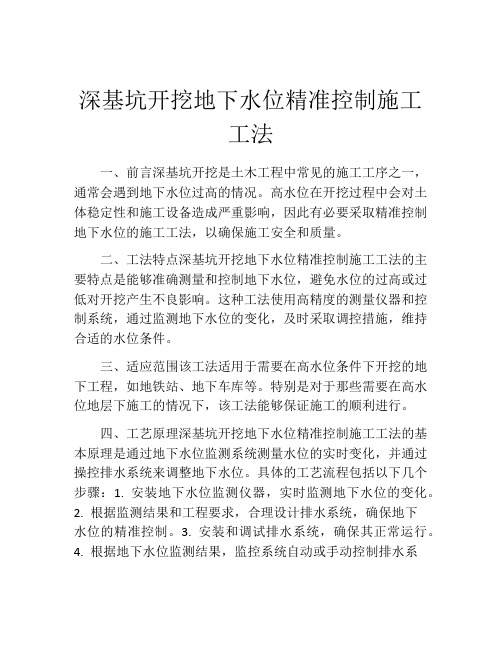 深基坑开挖地下水位精准控制施工工法

一、前言深基坑开挖是土木工程中常见的施工工序之一，通常会遇到地下水位过高的情况。高水位在开挖过程中会对土体稳定性和施工设备造成严重影响，因此有必要采取精准控制地下水位的施工工法，以确保施工安全和质量。

二、工法特点深基坑开挖地下水位精准控制施工工法的主要特点是能够准确测量和控制地下水位，避免水位的过高或过低对开挖产生不良影响。这种工法使用高精度的测量仪器和控制系统，通过监测地下水位的变化，及时采取调控措施，维持合适的水位条件。

三、适应范围该工法适用于需要在高水位条件下开挖的地下工程，如地铁站、地下车库等。特别是对于那些需要在高水位地层下施工的情况下，该工法能够保证施工的顺利进行。

四、工艺原理深基坑开挖地下水位精准控制施工工法的基本原理是通过地下水位监测系统测量水位的实时变化，并通过操控排水系统来调整地下水位。具体的工艺流程包括以下几个步骤：1. 安装地下水位监测仪器，实时监测地下水位的变化。2. 根据监测结果和工程要求，合理设计排水系统，确保地下水位的精准控制。3. 安装和调试排水系统，确保其正常运行。4. 根据地下水位监测结果，监控系统自动或手动控制排水系